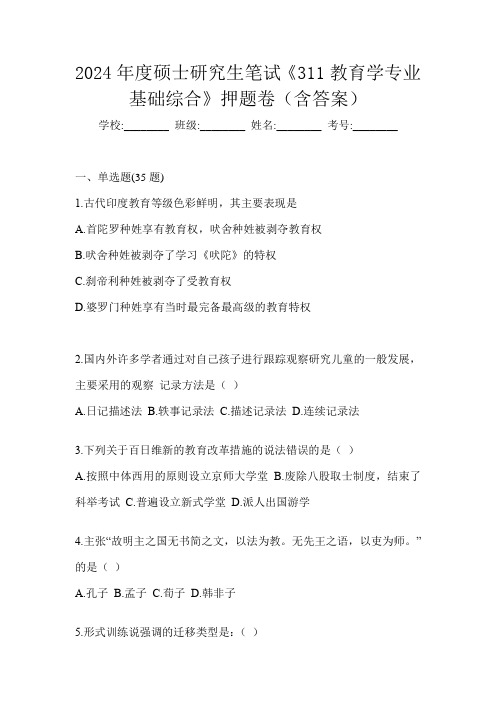 2024 年度硕士研究生笔试《311 教育学专业基础综合》押题卷（含答案）

学校:________ 班级:________ 姓名:________ 考号:________

一、单选题(35 题)

1.古代印度教育等级色彩鲜明，其主要表现是

A.首陀罗种姓享有教育权，吠舍种姓被剥夺教育权

B.吠舍种姓被剥夺了学习《吠陀》的特权

C.刹帝利种姓被剥夺了受教育权

D.婆罗门种姓享有当时最完备最高级的教育特权

2.国内外许多学者通过对自己孩子进行跟踪观察研究儿童的一般发展，主要采用的观察 记录方法是（ ）

A.日记描述法 B.轶事记录法 C.描述记录法 D.连续记录法

3.下列关于百日维新的教育改革措施的说法错误的是（ ）

A.按照中体西用的原则设立京师大学堂 B.废除八股取士制度，结束了科举考试 C.普遍设立新式学堂 D.派人出国游学

4.主张“故明主之国无书简之文，以法为教。无先王之语，以吏为师。”的是（ ）

A.孔子 B.孟子 C.荀子 D.韩非子

5.形式训练说强调的迁移类型是：（ ）